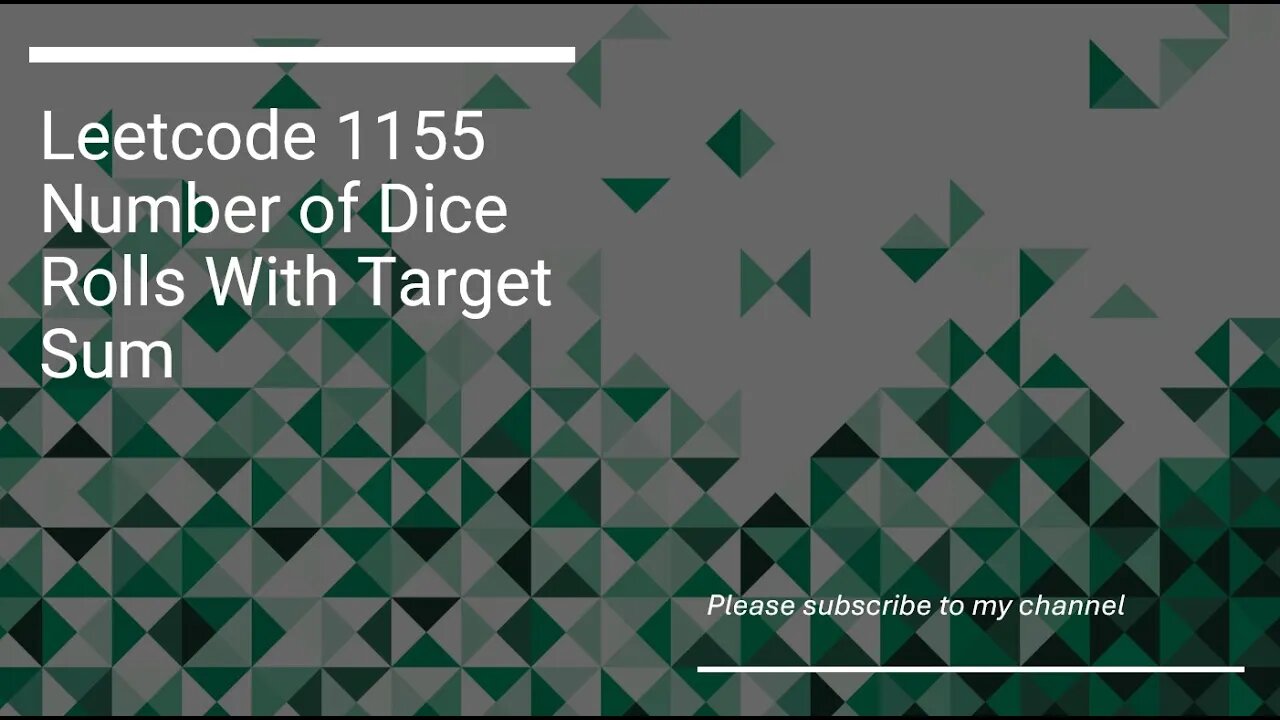 Leetcode 1155 Number of Dice Rolls With Target Sum

Please subscribe to my channel